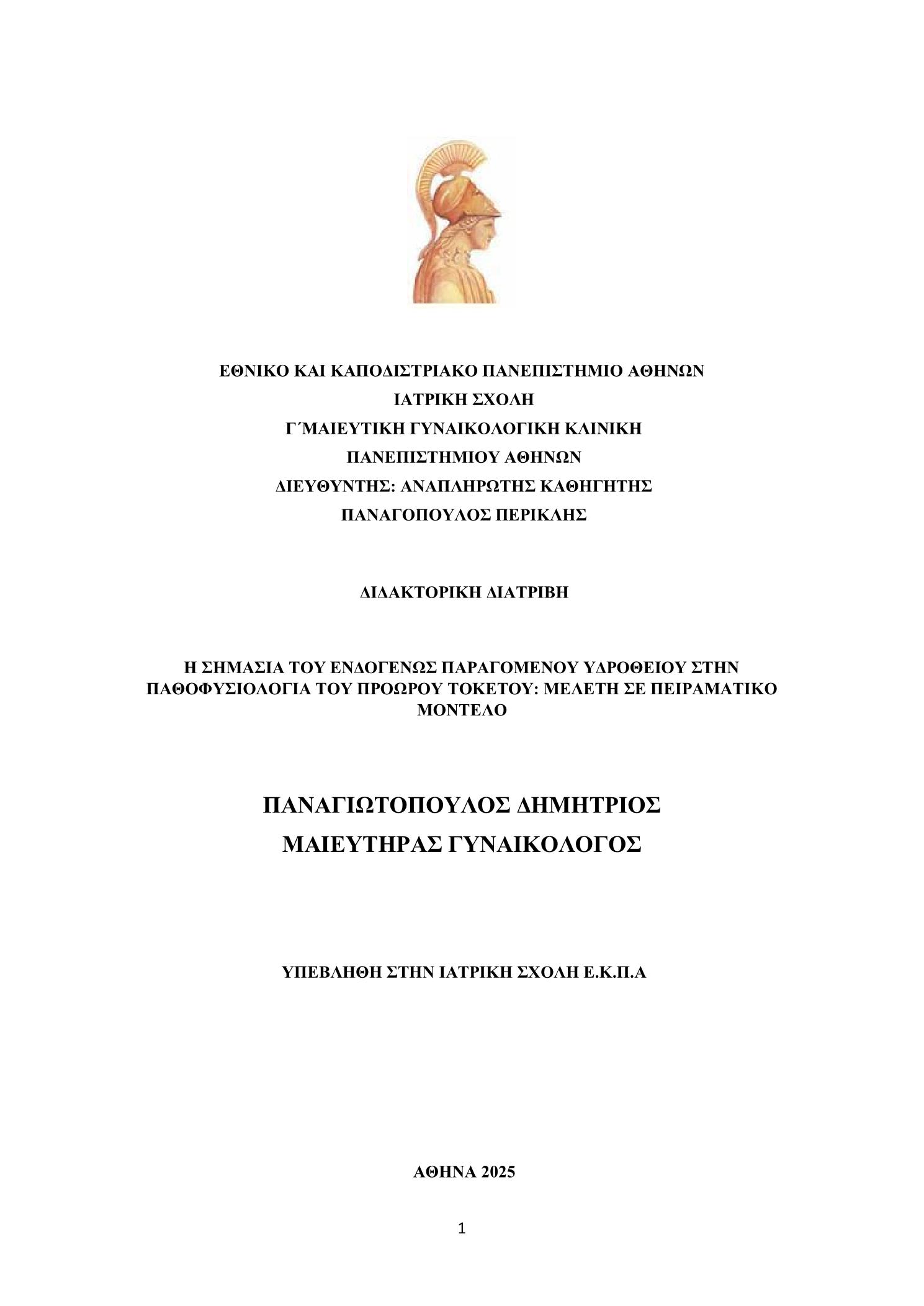 ΕΘΝΙΚΟ ΚΑΙ ΚΑΠΟΔΙΣΤΡΙΑΚΟ ΠΑΝΕΠΙΣΤΗΜΙΟ ΑΘΗΝΩΝ
ΙΑΤΡΙΚΗ ΣΧΟΛΗ
Γ΄ΜΑΙΕΥΤΙΚΗ ΓΥΝΑΙΚΟΛΟΓΙΚΗ ΚΛΙΝΙΚΗ
ΠΑΝΕΠΙΣΤΗΜΙΟΥ ΑΘΗΝΩΝ
ΔΙΕΥΘΥΝΤΗΣ: ΑΝΑΠΛΗΡΩΤΗΣ ΚΑΘΗΓΗΤΗΣ
ΠΑΝΑΓΟΠΟΥΛΟΣ ΠΕΡΙΚΛΗΣ

ΔΙΔΑΚΤΟΡΙΚΗ ΔΙΑΤΡΙΒΗ

Η ΣΗΜΑΣΙΑ ΤΟΥ ΕΝΔΟΓΕΝΩΣ ΠΑΡΑΓΟΜΕΝΟΥ ΥΔΡΟΘΕΙΟΥ ΣΤΗΝ ΠΑΘΟΦΥΣΙΟΛΟΓΙΑ ΤΟΥ ΠΡΟΩΡΟΥ ΤΟΚΕΤΟΥ: ΜΕΛΕΤΗ ΣΕ ΠΕΙΡΑΜΑΤΙΚΟ ΜΟΝΤΕΛΟ

ΠΑΝΑΓΙΩΤΟΠΟΥΛΟΣ ΔΗΜΗΤΡΙΟΣ
ΜΑΙΕΥΤΗΡΑΣ ΓΥΝΑΙΚΟΛΟΓΟΣ

ΥΠΕΒΛΗΘΗ ΣΤΗΝ ΙΑΤΡΙΚΗ ΣΧΟΛΗ Ε.Κ.Π.Α

ΑΘΗΝΑ 2025

1